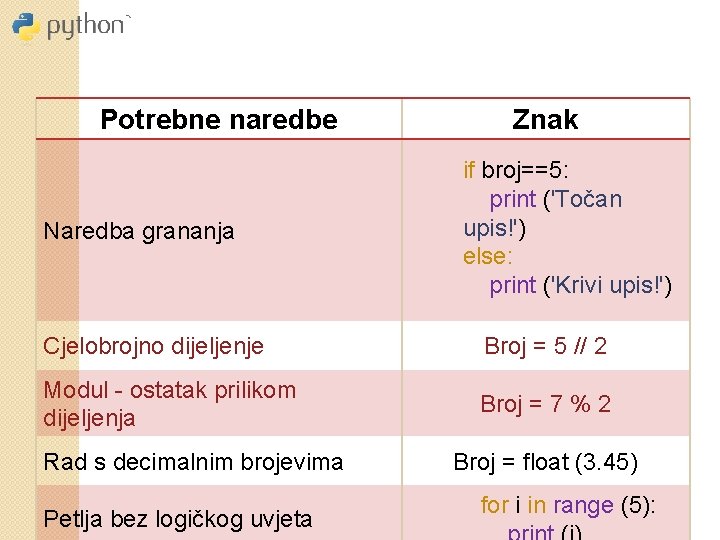 python

| Potrebne naredbe | Znak |
|---|---|
| Naredba grananja | if broj==5: print ('Točan upis!') else: print ('Krivi upis!') |
| Cjelobrojno dijeljenje | Broj = 5 // 2 |
| Modul - ostatak prilikom dijeljenja | Broj = 7 % 2 |
| Rad s decimalnim brojevima | Broj = float (3.45) |
| Petlja bez logičkog uvjeta | for i in range (5): print (i) |